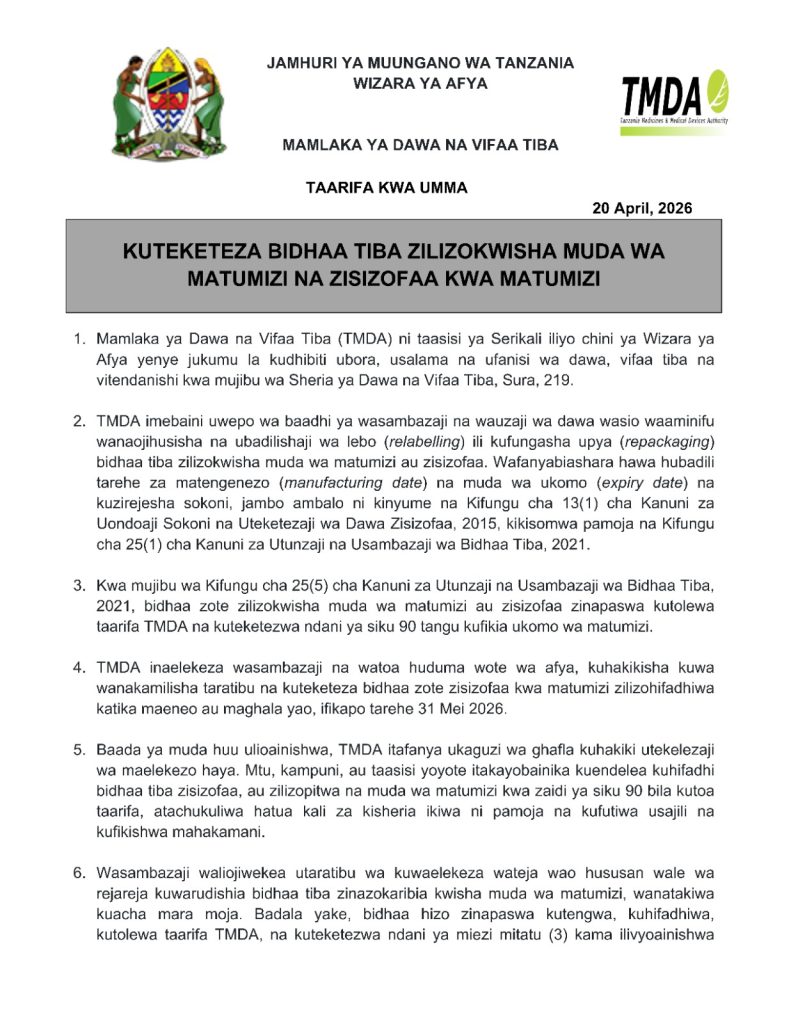 JAMHURI YA MUUNGANO WA TANZANIA
WIZARA YA AFYA

TMDA
Tanzania Medicines & Medical Devices Authority

MAMLAKA YA DAWA NA VIFAA TIBA

TAARIFA KWA UMMA

20 April, 2026

KUTEKETEZA BIDHAA TIBA ZILIZOKWISHA MUDA WA MATUMIZI NA ZISIZOFAA KWA MATUMIZI

1. Mamlaka ya Dawa na Vifaa Tiba (TMDA) ni taasisi ya Serikali iliyo chini ya Wizara ya Afya yenye jukumu la kudhibiti ubora, usalama na ufanisi wa dawa, vifaa tiba na vitendanishi kwa mujibu wa Sheria ya Dawa na Vifaa Tiba, Sura, 219.

2. TMDA imebaini uwepo wa baadhi ya wasambazaji na wauzaji wa dawa wasio waaminifu wanaojihusisha na ubadilishaji wa lebo (relabelling) ili kufungasha upya (repackaging) bidhaa tiba zilizokwisha muda wa matumizi au zisizofaa. Wafanyabiashara hawa hubadili tarehe za matengenezo (manufacturing date) na muda wa ukomo (expiry date) na kuzirejesha sokoni, jambo ambalo ni kinyume na Kifungu cha 13(1) cha Kanuni za Uondoaji Sokoni na Uteketezaji wa Dawa Zisizofaa, 2015, kikisomwa pamoja na Kifungu cha 25(1) cha Kanuni za Utunzaji na Usambazaji wa Bidhaa Tiba, 2021.

3. Kwa mujibu wa Kifungu cha 25(5) cha Kanuni za Utunzaji na Usambazaji wa Bidhaa Tiba, 2021, bidhaa zote zilizokwisha muda wa matumizi au zisizofaa zinapaswa kutolewa taarifa TMDA na kuteketezwa ndani ya siku 90 tangu kufikia ukomo wa matumizi.

4. TMDA inaelekeza wasambazaji na watoa huduma wote wa afya, kuhakikisha kuwa wanakamilisha taratibu na kuteketeza bidhaa zote zisizofaa kwa matumizi zilizohifadhiwa katika maeneo au maghala yao, ifikapo tarehe 31 Mei 2026.

5. Baada ya muda huu ulioainishwa, TMDA itafanya ukaguzi wa ghafla kuhakiki utekelezaji wa maelekezo haya. Mtu, kampuni, au taasisi yoyote itakayobainika kuendelea kuhifadhi bidhaa tiba zisizofaa, au zilizopitwa na muda wa matumizi kwa zaidi ya siku 90 bila kutoa taarifa, atachukuliwa hatua kali za kisheria ikiwa ni pamoja na kufutiwa usajili na kufikishwa mahakamani.

6. Wasambazaji waliojiwekea utaratibu wa kuwaelekeza wateja wao hususan wale wa rejareja kuwarudishia bidhaa tiba zinazokaribia kwisha muda wa matumizi, wanatakiwa kuacha mara moja. Badala yake, bidhaa hizo zinapaswa kutengwa, kuhifadhiwa, kutolewa taarifa TMDA, na kuteketezwa ndani ya miezi mitatu (3) kama ilivyoainishwa